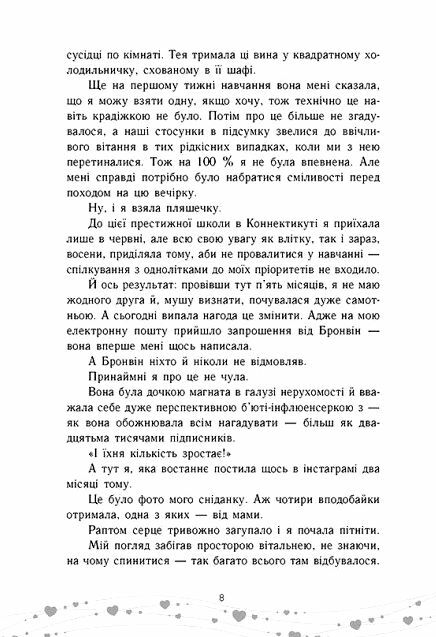 сусідці по кімнаті. Тея тримала ці вина у квадратному холодильничку, схованому в її шафі.

Ще на першому тижні навчання вона мені сказала, що я можу взяти одну, якщо хочу, тож технічно це навіть крадіжкою не було. Потім про це більше не згадувалося, а наші стосунки в підсумку звелися до ввічливого вітання в тих рідкісних випадках, коли ми з нею перетиналися. Тож на 100 % я не була впевнена. Але мені справді потрібно було набратися сміливості перед походом на цю вечірку.

Ну, і я взяла пляшечку.

До цієї престижної школи в Коннектикуті я приїхала лише в червні, але всю свою увагу як влітку, так і зараз, восени, приділяла тому, аби не провалитися у навчанні — спілкування з однолітками до моїх пріоритетів не входило.

Й ось результат: провівши тут п'ять місяців, я не маю жодного друга й, мушу визнати, почувалася дуже самотньою. А сьогодні випала нагода це змінити. Адже на мою електронну пошту прийшло запрошення від Бронвін — вона вперше мені щось написала.

А Бронвін ніхто й ніколи не відмовляв.

Принаймні я про це не чула.

Вона була дочкою магната в галузі нерухомості й вважала себе дуже перспективною б'юті-інфлюенсеркою з — як вона обожнювала всім нагадувати — більш як двадцятьма тисячами підписників.

«І їхня кількість зростає!»

А тут я, яка востаннє постила щось в інстаграмі два місяці тому.

Це було фото мого сніданку. Аж чотири вподобайки отримала, одна з яких — від мами.

Раптом серце тривожно загупало і я почала пітніти.

Мій погляд забігав просторою вітальнею, не знаючи, на чому спинитися — так багато всього там відбувалося.

8